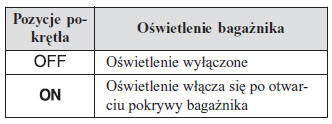 | Pozycje pokrętła | Oświetlenie bagażnika |
|---|---|
| OFF | Oświetlenie wyłączone |
| ON | Oświetlenie włącza się po otwarciu pokrywy bagażnika |